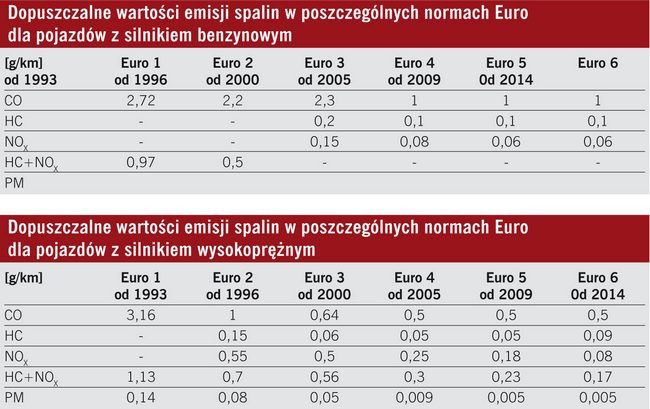 Dopuszczalne wartości emisji spalin w poszczególnych normach Euro dla pojazdów z silnikiem benzynowym

| [g/km] od 1993 | Euro 1 od 1996 | Euro 2 od 2000 | Euro 3 od 2005 | Euro 4 od 2009 | Euro 5 0d 2014 | Euro 6 |
|---|---|---|---|---|---|---|
| CO | 2,72 | 2,2 | 2,3 | 1 | 1 | 1 |
| HC | - | - | 0,2 | 0,1 | 0,1 | 0,1 |
| $NO_X$ | - | - | 0,15 | 0,08 | 0,06 | 0,06 |
| $HC+NO_X$ | 0,97 | 0,5 | - | - | - | - |
| PM | | | | | | |

Dopuszczalne wartości emisji spalin w poszczególnych normach Euro dla pojazdów z silnikiem wysokoprężnym

| [g/km] | Euro 1 od 1993 | Euro 2 od 1996 | Euro 3 od 2000 | Euro 4 od 2005 | Euro 5 od 2009 | Euro 6 0d 2014 |
|---|---|---|---|---|---|---|
| CO | 3,16 | 1 | 0,64 | 0,5 | 0,5 | 0,5 |
| HC | - | 0,15 | 0,06 | 0,05 | 0,05 | 0,09 |
| $NO_X$ | - | 0,55 | 0,5 | 0,25 | 0,18 | 0,08 |
| $HC+NO_X$ | 1,13 | 0,7 | 0,56 | 0,3 | 0,23 | 0,17 |
| PM | 0,14 | 0,08 | 0,05 | 0,009 | 0,005 | 0,005 |